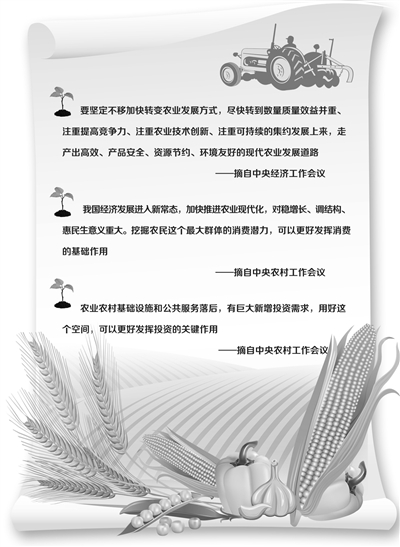 要坚定不移加快转变农业发展方式，尽快转到数量质量效益并重、注重提高竞争力、注重农业技术创新、注重可持续的集约发展上来，走产出高效、产品安全、资源节约、环境友好的现代农业发展道路

——摘自中央经济工作会议

我国经济发展进入新常态，加快推进农业现代化，对稳增长、调结构、惠民生意义重大。挖掘农民这个最大群体的消费潜力，可以更好发挥消费的基础作用

——摘自中央农村工作会议

农业农村基础设施和公共服务落后，有巨大新增投资需求，用好这个空间，可以更好发挥投资的关键作用

——摘自中央农村工作会议